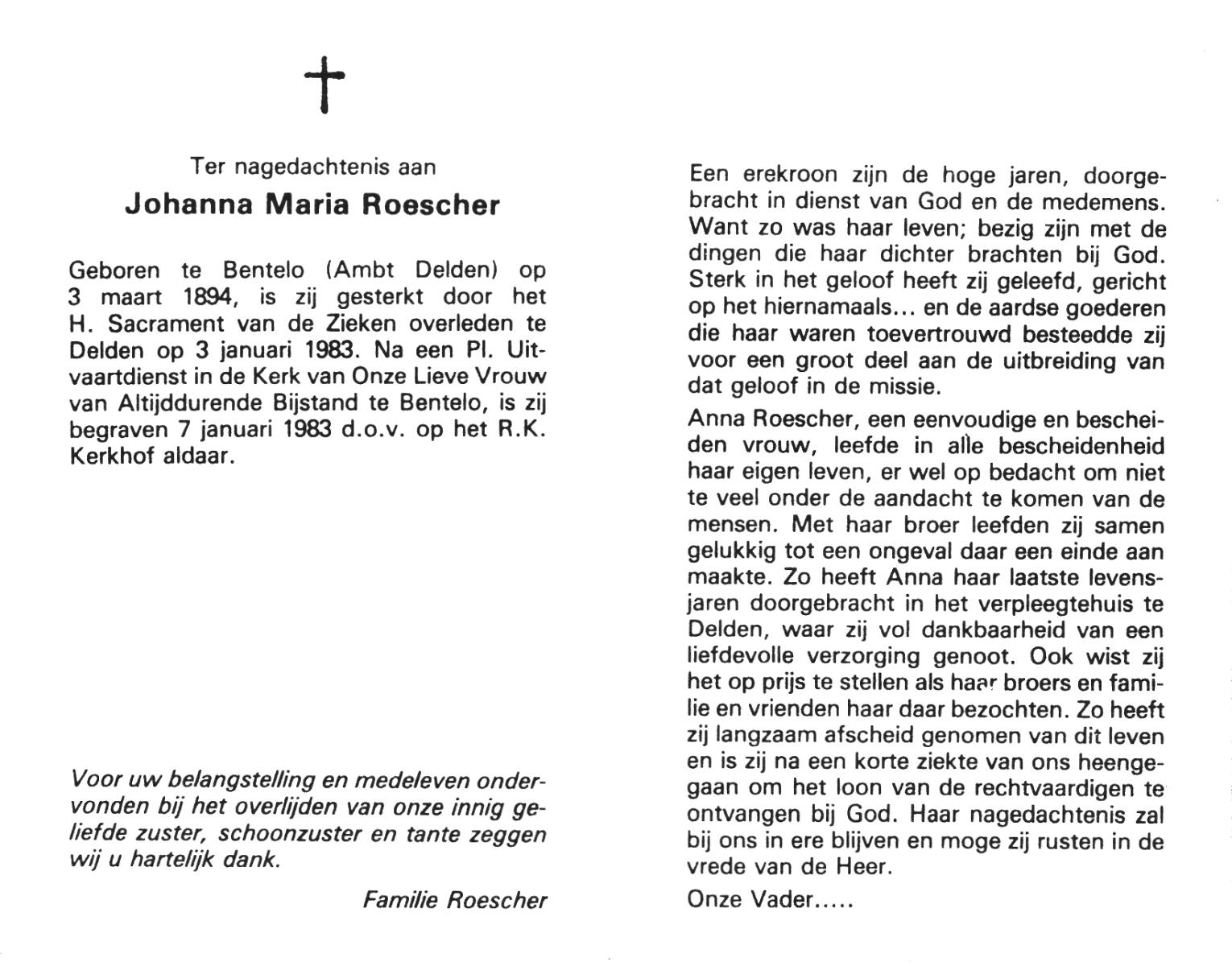 Ter nagedachtenis aan

Johanna Maria Roescher

Geboren te Bentelo (Ambt Delden) op 3 maart 1894, is zij gesterkt door het H. Sacrament van de Zieken overleden te Delden op 3 januari 1983. Na een Pl. Uitvaartdienst in de Kerk van Onze Lieve Vrouw van Altijddurende Bijstand te Bentelo, is zij begraven 7 januari 1983 d.o.v. op het R.K. Kerkhof aldaar.

Voor uw belangstelling en medeleven ondervonden bij het overlijden van onze innig geliefde zuster, schoonzuster en tante zeggen wij u hartelijk dank.

Familie Roescher

Een erekroon zijn de hoge jaren, doorgebracht in dienst van God en de medemens. Want zo was haar leven; bezig zijn met de dingen die haar dichter brachten bij God. Sterk in het geloof heeft zij geleefd, gericht op het hiernamaals... en de aardse goederen die haar waren toevertrouwd besteedde zij voor een groot deel aan de uitbreiding van dat geloof in de missie.

Anna Roescher, een eenvoudige en bescheiden vrouw, leefde in alle bescheidenheid haar eigen leven, er wel op bedacht om niet te veel onder de aandacht te komen van de mensen. Met haar broer leefden zij samen gelukkig tot een ongeval daar een einde aan maakte. Zo heeft Anna haar laatste levensjaren doorgebracht in het verpleegtehuis te Delden, waar zij vol dankbaarheid van een liefdevolle verzorging genoot. Ook wist zij het op prijs te stellen als haar broers en familie en vrienden haar daar bezochten. Zo heeft zij langzaam afscheid genomen van dit leven en is zij na een korte ziekte van ons heengegaan om het loon van de rechtvaardigen te ontvangen bij God. Haar nagedachtenis zal bij ons in ere blijven en moge zij rusten in de vrede van de Heer.

Onze Vader.....